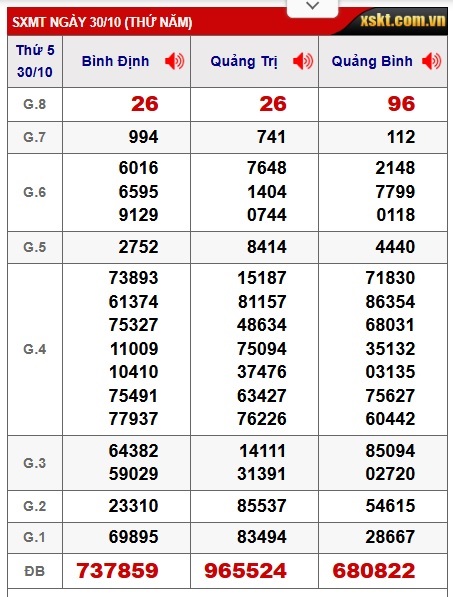 SXMT NGÀY 30/10 (THỨ NĂM)

xskt.com.vn

| Thứ 5 30/10 | Bình Định | Quảng Trị | Quảng Bình |
|---|---|---|---|
| G.8 | 26 | 26 | 96 |
| G.7 | 994 | 741 | 112 |
| G.6 | 6016 6595 9129 | 7648 1404 0744 | 2148 7799 0118 |
| G.5 | 2752 | 8414 | 4440 |
| G.4 | 73893 61374 75327 11009 10410 75491 77937 | 15187 81157 48634 75094 37476 63427 76226 | 71830 86354 68031 35132 03135 75627 60442 |
| G.3 | 64382 59029 | 14111 31391 | 85094 02720 |
| G.2 | 23310 | 85537 | 54615 |
| G.1 | 69895 | 83494 | 28667 |
| ĐB | 737859 | 965524 | 680822 |